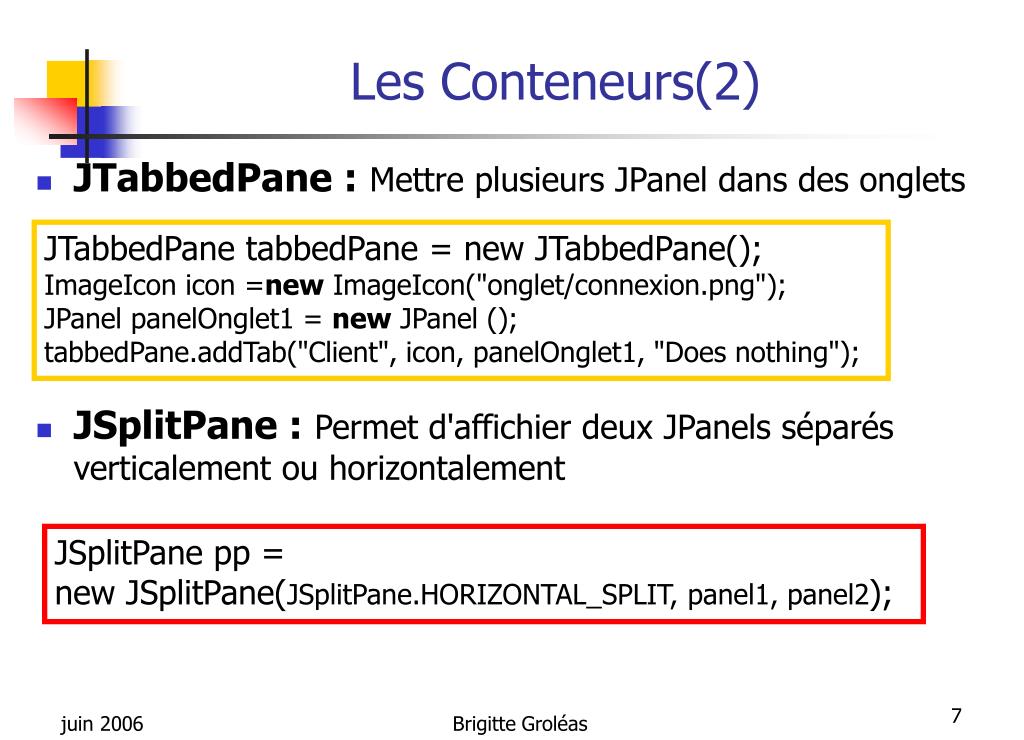 Les Conteneurs(2)

JTabbedPane : Mettre plusieurs JPanel dans des onglets

JTabbedPane tabbedPane = new JTabbedPane();
ImageIcon icon =new ImageIcon("onglet/connexion.png");
JPanel panelOnglet1 = new JPanel ();
tabbedPane.addTab("Client", icon, panelOnglet1, "Does nothing");

JSplitPane : Permet d'affichier deux JPanels séparés verticalement ou horizontalement

JSplitPane pp =
new JSplitPane(JSplitPane.HORIZONTAL_SPLIT, panel1, panel2);

juin 2006

Brigitte Groléas

7